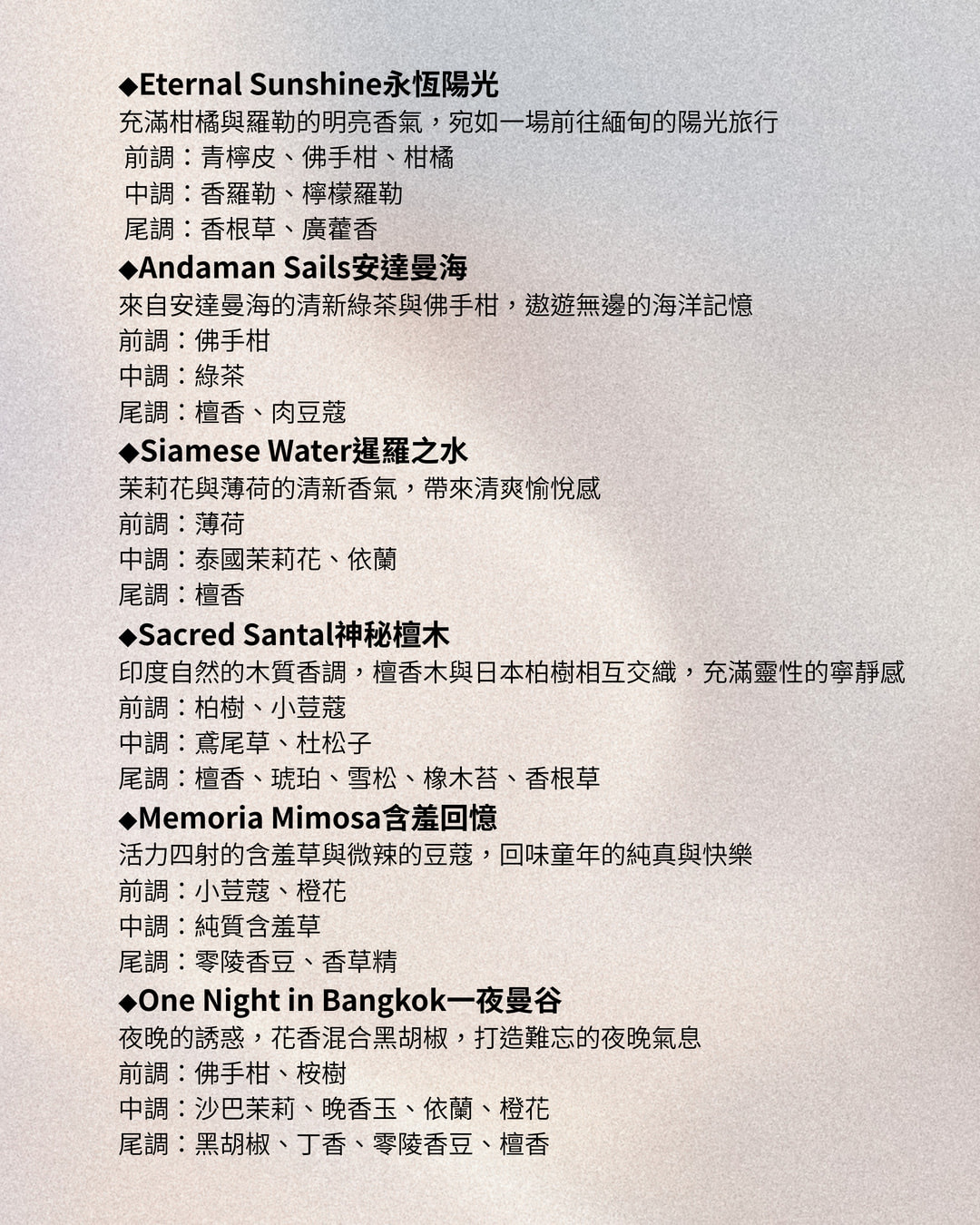 ◆Eternal Sunshine永恆陽光
充滿柑橘與羅勒的明亮香氣，宛如一場前往緬甸的陽光旅行
前調：青檸皮、佛手柑、柑橘
中調：香羅勒、檸檬羅勒
尾調：香根草、廣藿香

◆Andaman Sails安達曼海
來自安達曼海的清新綠茶與佛手柑，遨遊無邊的海洋記憶
前調：佛手柑
中調：綠茶
尾調：檀香、肉豆蔻

◆Siamese Water暹羅之水
茉莉花與薄荷的清新香氣，帶來清爽愉悅感
前調：薄荷
中調：泰國茉莉花、依蘭
尾調：檀香

◆Sacred Santal神秘檀木
印度自然的木質香調，檀香木與日本柏樹相互交織，充滿靈性的寧靜感
前調：柏樹、小荳蔻
中調：鳶尾草、杜松子
尾調：檀香、琥珀、雪松、橡木苔、香根草

◆Memoria Mimosa含羞回憶
活力四射的含羞草與微辣的豆蔻，回味童年的純真與快樂
前調：小荳蔻、橙花
中調：純質含羞草
尾調：零陵香豆、香草精

◆One Night in Bangkok一夜曼谷
夜晚的誘惑，花香混合黑胡椒，打造難忘的夜晚氣息
前調：佛手柑、桉樹
中調：沙巴茉莉、晚香玉、依蘭、橙花
尾調：黑胡椒、丁香、零陵香豆、檀香